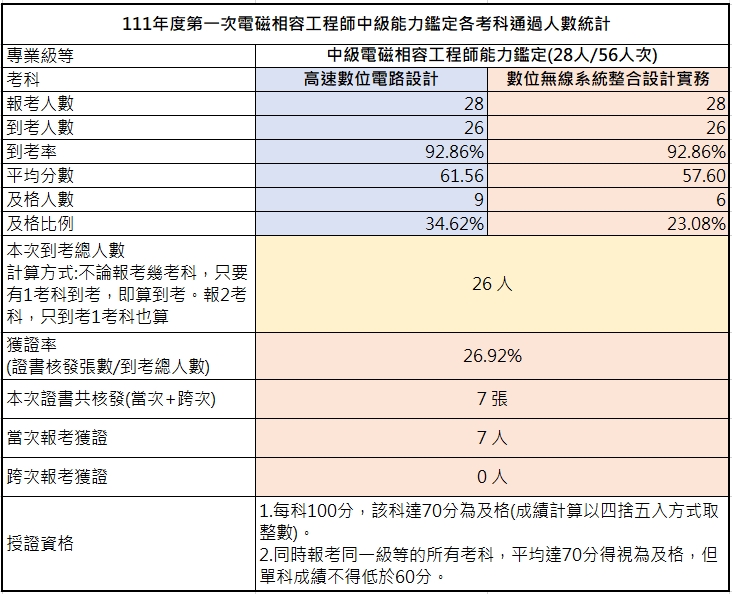 111年度第一次電磁相容工程師中級能力鑑定各考科通過人數統計

| 專業級等 | 中級電磁相容工程師能力鑑定(28人/56人次) | |
|---|---|---|
| 考科 | 高速數位電路設計 | 數位無線系統整合設計實務 |
| 報考人數 | 28 | 28 |
| 到考人數 | 26 | 26 |
| 到考率 | 92.86% | 92.86% |
| 平均分數 | 61.56 | 57.60 |
| 及格人數 | 9 | 6 |
| 及格比例 | 34.62% | 23.08% |
| 本次到考總人數 計算方式:不論報考幾考科，只要有1考科到考，即算到考。報2考科，只到考1考科也算 | 26 人 | |
| 獲證率 (證書核發張數/到考總人數) | 26.92% | |
| 本次證書共核發(當次+跨次) | 7 張 | |
| 當次報考獲證 | 7 人 | |
| 跨次報考獲證 | 0 人 | |
| 授證資格 | 1.每科100分，該科達70分為及格(成績計算以四捨五入方式取整數)。 2.同時報考同一級等的所有考科，平均達70分得視為及格，但單科成績不得低於60分。 | |